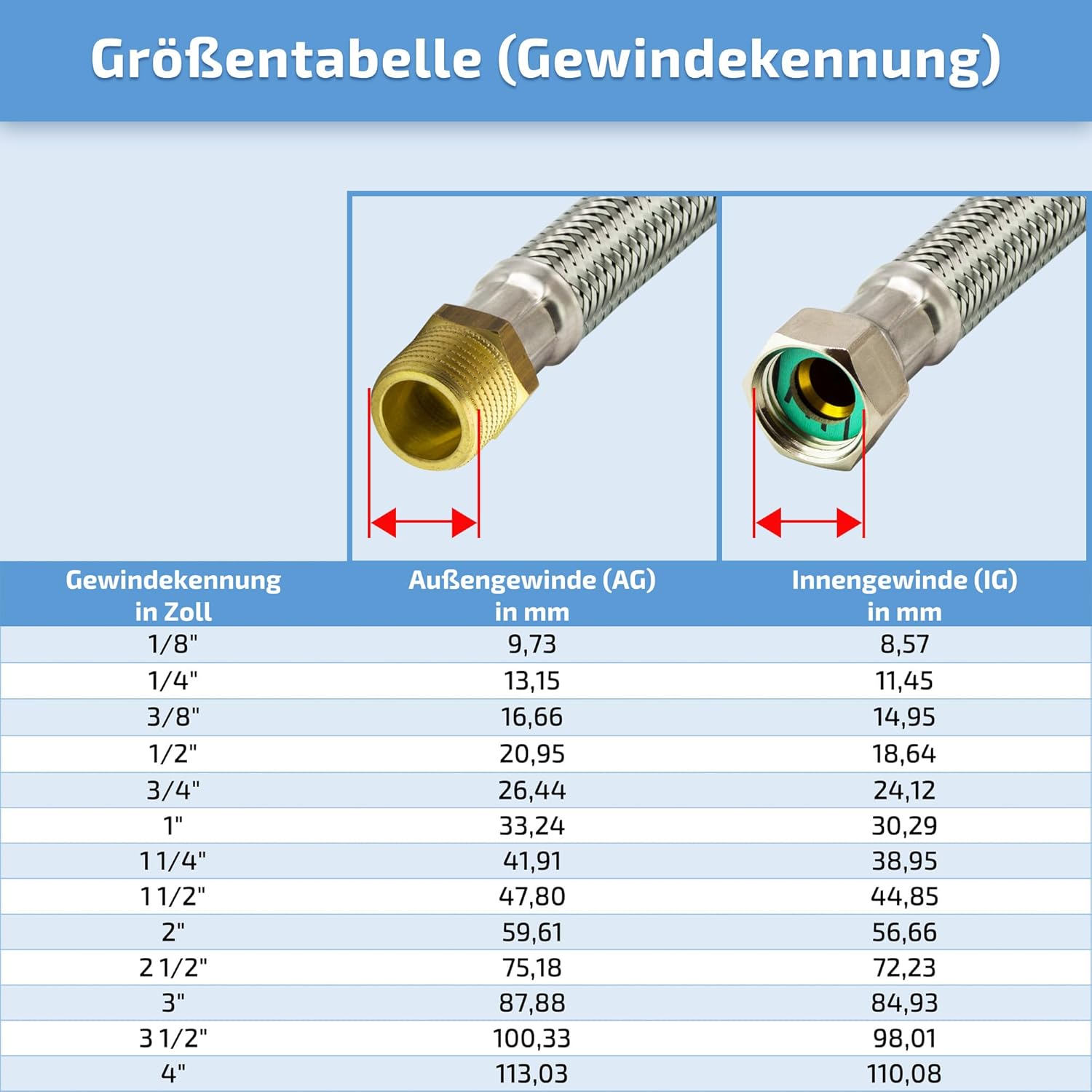 Größentabelle (Gewindekennung)

| Gewindekennung in Zoll | Außengewinde (AG) in mm | Innengewinde (IG) in mm |
|---|---|---|
| 1/8" | 9,73 | 8,57 |
| 1/4" | 13,15 | 11,45 |
| 3/8" | 16,66 | 14,95 |
| 1/2" | 20,95 | 18,64 |
| 3/4" | 26,44 | 24,12 |
| 1" | 33,24 | 30,29 |
| 1 1/4" | 41,91 | 38,95 |
| 1 1/2" | 47,80 | 44,85 |
| 2" | 59,61 | 56,66 |
| 2 1/2" | 75,18 | 72,23 |
| 3" | 87,88 | 84,93 |
| 3 1/2" | 100,33 | 98,01 |
| 4" | 113,03 | 110,08 |